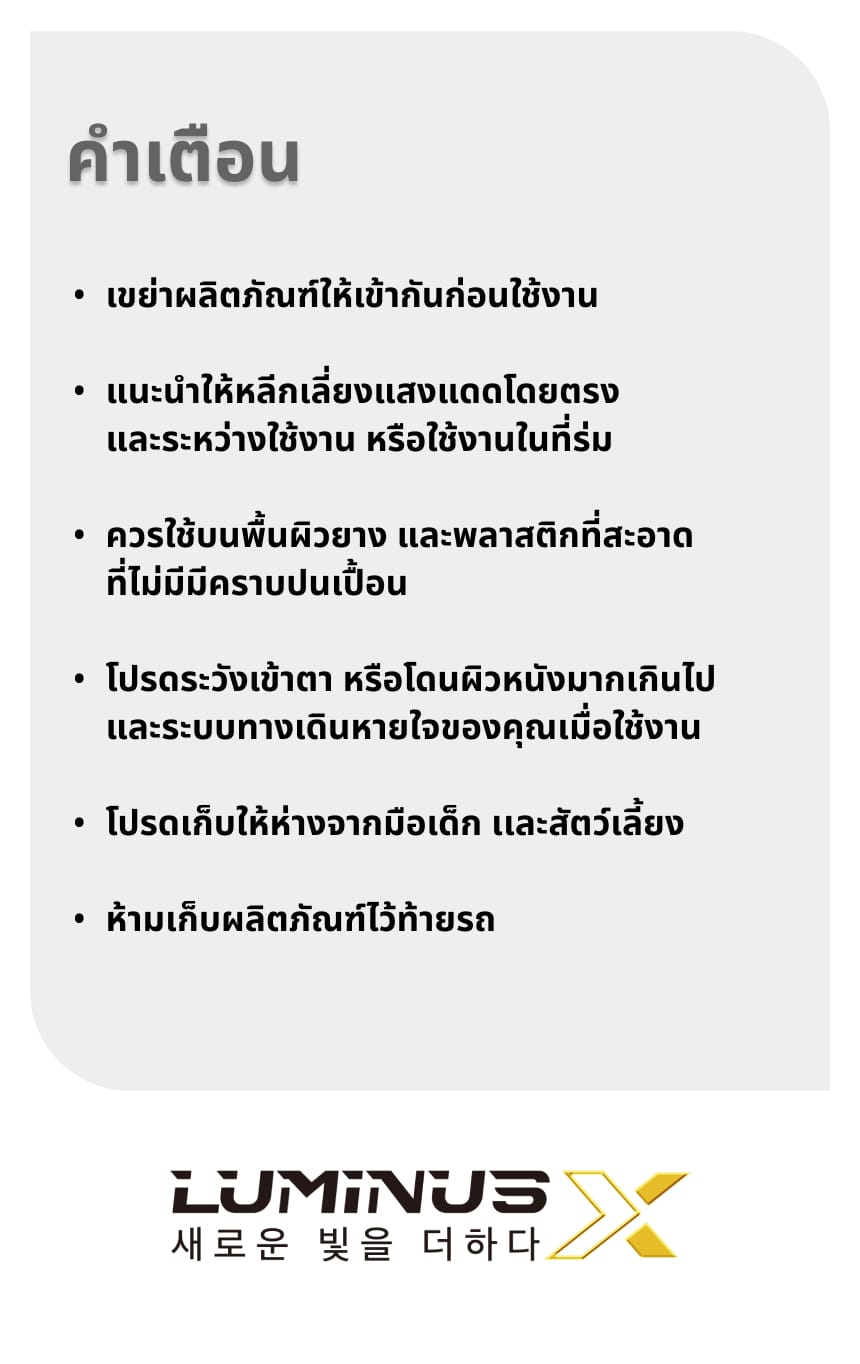 คำเตือน

• เขย่าผลิตภัณฑ์ให้เข้ากันก่อนใช้งาน

• แนะนำให้หลีกเลี่ยงแสงแดดโดยตรงและระหว่างใช้งาน หรือใช้งานในที่ร่ม

• ควรใช้บนพื้นผิวยาง และพลาสติกที่สะอาดที่ไม่มีมีคราบปนเปื้อน

• โปรดระวังเข้าตา หรือโดนผิวหนังมากเกินไปและระบบทางเดินหายใจของคุณเมื่อใช้งาน

• โปรดเก็บให้ห่างจากมือเด็ก และสัตว์เลี้ยง

• ห้ามเก็บผลิตภัณฑ์ไว้ท้ายรถ

LUMINUS X
새로운 빛을 더하다